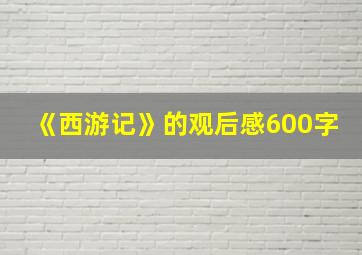 《西游记》的观后感600字